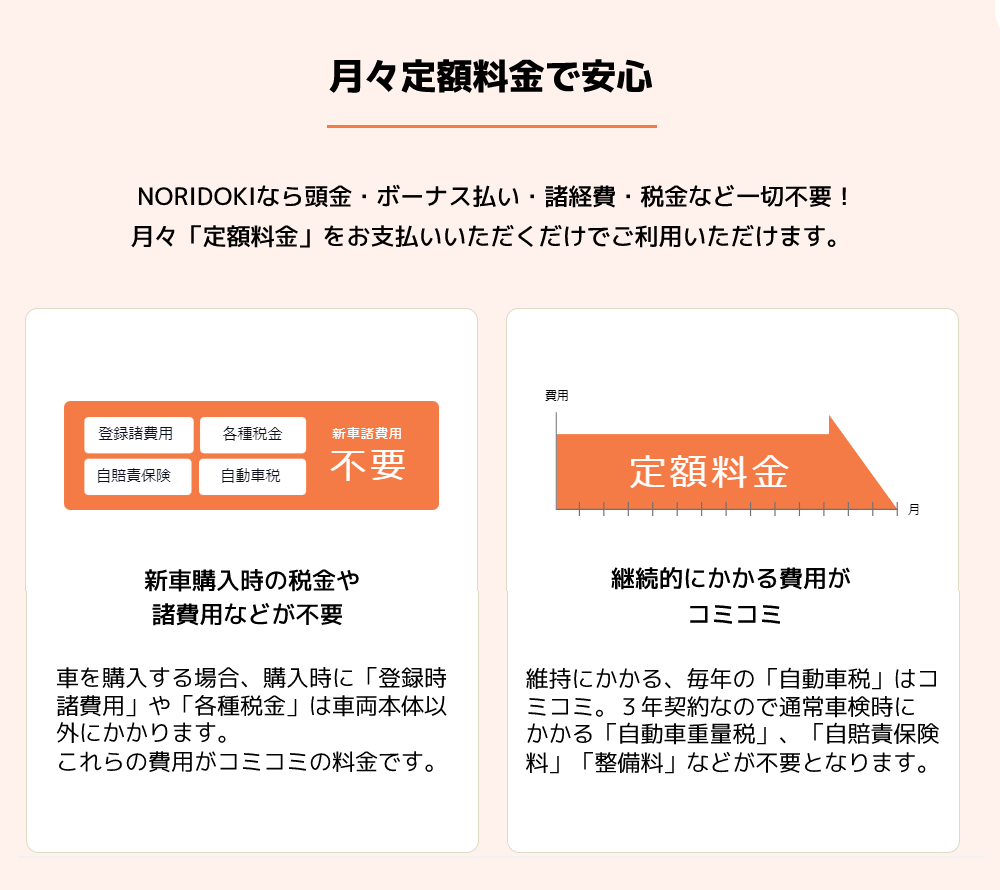 月々定額料金で安心

NORIDOKIなら頭金・ボーナス払い・諸経費・税金など一切不要！
月々「定額料金」をお支払いいただくだけでご利用いただけます。

登録諸費用
各種税金
自賠責保険
自動車税
新車諸費用
不要

新車購入時の税金や
諸費用などが不要

車を購入する場合、購入時に「登録時諸費用」や「各種税金」は車両本体以外にかかります。
これらの費用がコミコミの料金です。

費用
定額料金
月

継続的にかかる費用が
コミコミ

維持にかかる、毎年の「自動車税」はコミコミ。３年契約なので通常車検時にかかる「自動車重量税」、「自賠責保険料」「整備料」などが不要となります。